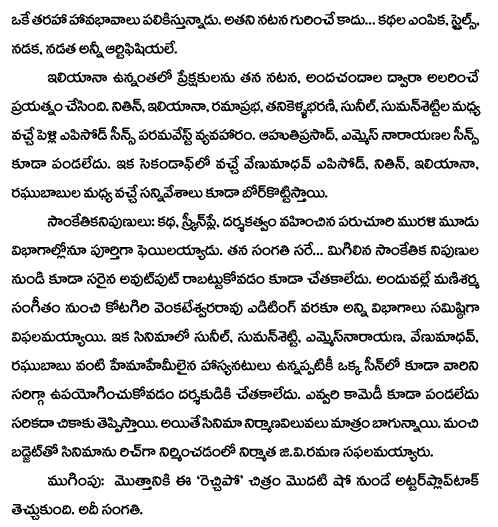 ఒకే తరహా హావభావాలు పలికిస్తున్నాడు. అతని నటన గురించే కాదు... కథల ఎంపిక, స్టైల్స్, నడక, నడత అన్నీ ఆర్టిఫిషియలే.

ఇలియానా ఉన్నంతలో ప్రేక్షకులను తన నటన, అందచందాల ద్వారా అలరించే ప్రయత్నం చేసింది. నితిన్, ఇలియానా, రమాప్రభ, తనికెళ్ళభరణి, సునీల్, సుమన్‌శెట్టిల మధ్య వచ్చే పెళ్లి ఎపిసోడ్ సీన్స్ పరమవేస్ట్ వ్యవహారం. ఆహుతిప్రసాద్, ఎమ్మెస్ నారాయణల సీన్స్ కూడా పండలేదు. ఇక సెకండాఫ్‌లో వచ్చే వేణుమాధవ్ ఎపిసోడ్, నితిన్, ఇలియానా, రఘుబాబుల మధ్య వచ్చే సన్నివేశాలు కూడా బోర్‌కొట్టిస్తాయి.

సాంకేతికనిపుణులు: కథ, స్క్రీన్‌ప్లే, దర్శకత్వం వహించిన పరుచూరి మురళి మూడు విభాగాల్లోనూ పూర్తిగా ఫెయిలయ్యాడు. తన సంగతి సరే... మిగిలిన సాంకేతిక నిపుణుల నుండి కూడా సరైన అవుట్‌పుట్ రాబట్టుకోవడం కూడా చేతకాలేదు. అందువల్లే మణిశర్మ సంగీతం నుంచి కోటగిరి వెంకటేశ్వరరావు ఎడిటింగ్ వరకూ అన్ని విభాగాలు సమిష్టిగా విఫలమయ్యాయి. ఇక సినిమాలో సునీల్, సుమన్‌శెట్టి, ఎమ్మెస్‌నారాయణ, వేణుమాధవ్, రఘుబాబు వంటి హేమాహేమీలైన హాస్యనటులు ఉన్నప్పటికీ ఒక్క సీన్‌లో కూడా వారిని సరిగ్గా ఉపయోగించుకోవడం దర్శకుడికి చేతకాలేదు. ఎవ్వరి కామెడీ కూడా పండలేదు సరికదా చికాకు తెప్పిస్తాయి. అయితే సినిమా నిర్మాణవిలువలు మాత్రం బాగున్నాయి. మంచి బడ్జెట్‌తో సినిమాను రిచ్‌గా నిర్మించడంలో నిర్మాత జి.వి.రమణ సఫలమయ్యారు.

ముగింపు: మొత్తానికి ఈ 'రెచ్చిపో' చిత్రం మొదటి షో నుండే అట్టర్‌ఫ్లాప్‌టాక్ తెచ్చుకుంది. అదీ సంగతి.